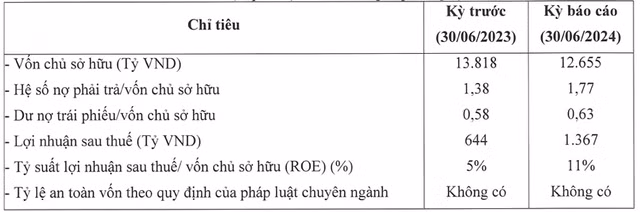 | Chỉ tiêu | Kỳ trước (30/06/2023) | Kỳ báo cáo (30/06/2024) |
|---|---|---|
| - Vốn chủ sở hữu (Tỷ VND) | 13.818 | 12.655 |
| - Hệ số nợ phải trả/vốn chủ sở hữu | 1,38 | 1,77 |
| - Dư nợ trái phiếu/vốn chủ sở hữu | 0,58 | 0,63 |
| - Lợi nhuận sau thuế (Tỷ VND) | 644 | 1.367 |
| - Tỷ suất lợi nhuận sau thuế/ vốn chủ sở hữu (ROE) (%) | 5% | 11% |
| - Tỷ lệ an toàn vốn theo quy định của pháp luật chuyên ngành | Không có | Không có |